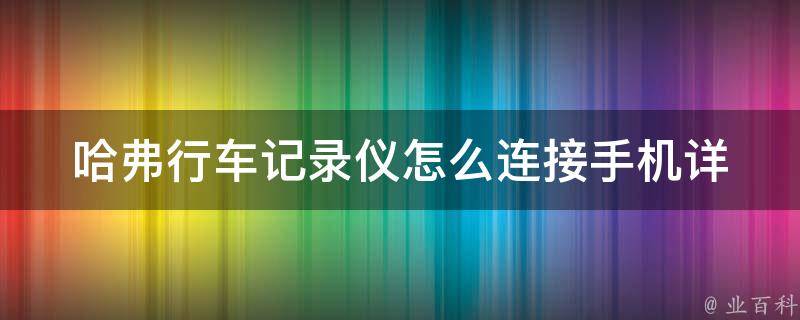 哈弗行车记录仪怎么连接手机详

@ 业百科